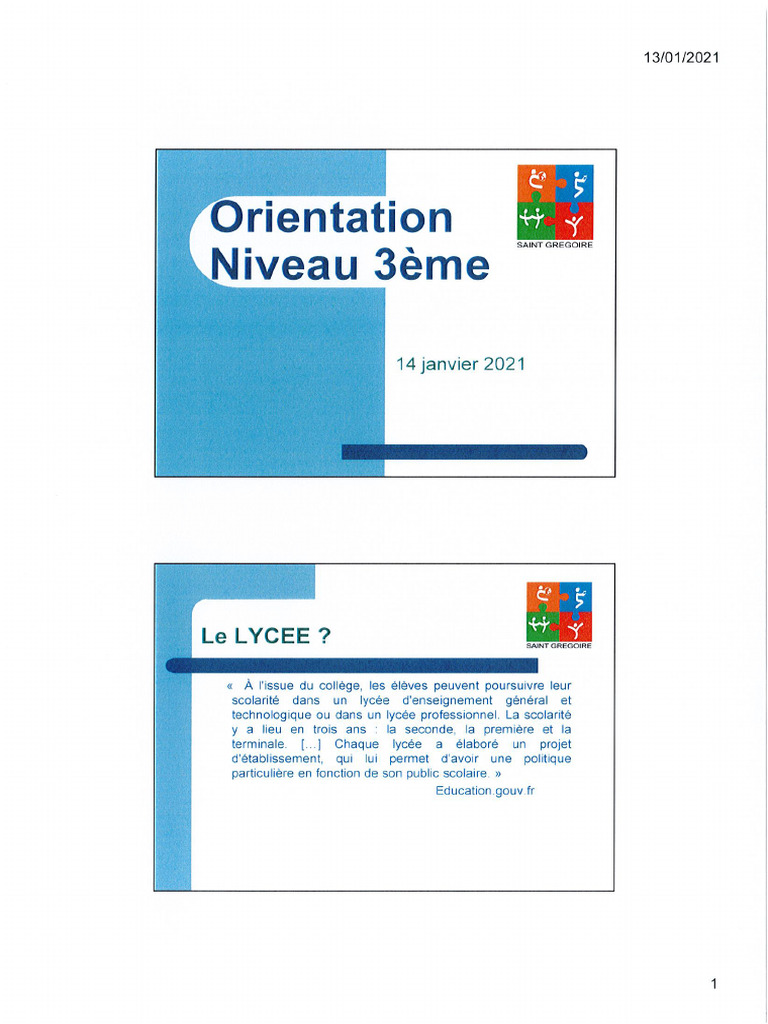 13/01/2021

Orientation
Niveau 3ème

SAINT GREGOIRE

14 janvier 2021

Le LYCEE ?

SAINT GREGOIRE

« À l'issue du collège, les élèves peuvent poursuivre leur scolarité dans un lycée d'enseignement général et technologique ou dans un lycée professionnel. La scolarité y a lieu en trois ans : la seconde, la première et la terminale. [...] Chaque lycée a élaboré un projet d'établissement, qui lui permet d'avoir une politique particulière en fonction de son public scolaire. »

Education.gouv.fr

1